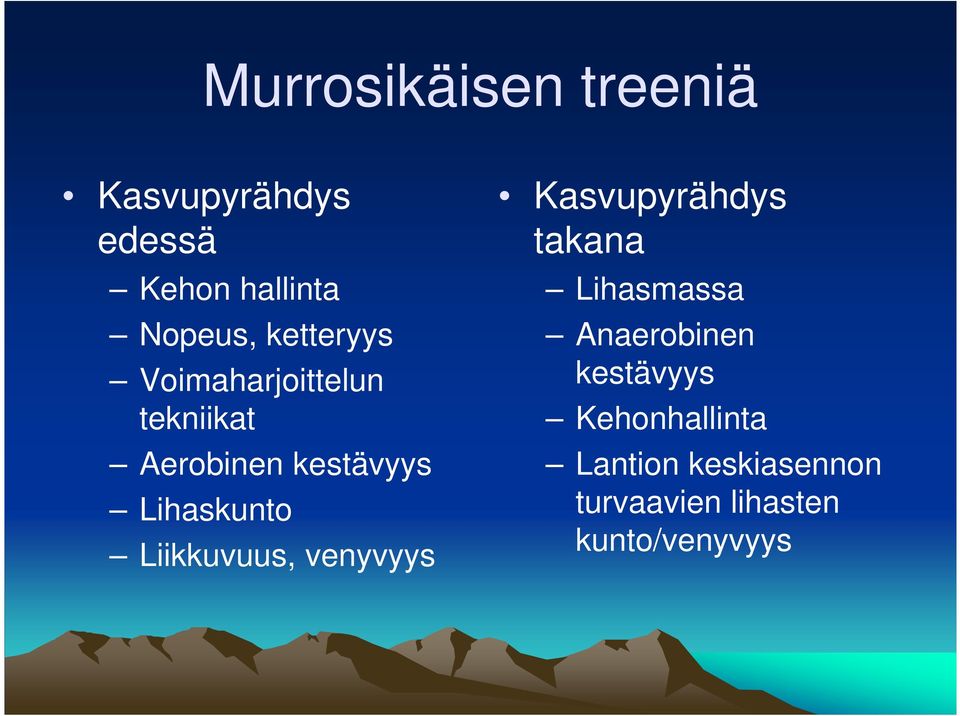 Murrosikäisen treeniä

• Kasvupyrähdys edessä
– Kehon hallinta
– Nopeus, ketteryys
– Voimaharjoittelun tekniikat
– Aerobinen kestävyys
– Lihaskunto
– Liikkuvuus, venyvyys

• Kasvupyrähdys takana
– Lihasmassa
– Anaerobinen kestävyys
– Kehonhallinta
– Lantion keskiasennon turvaavien lihasten kunto/venyvyys